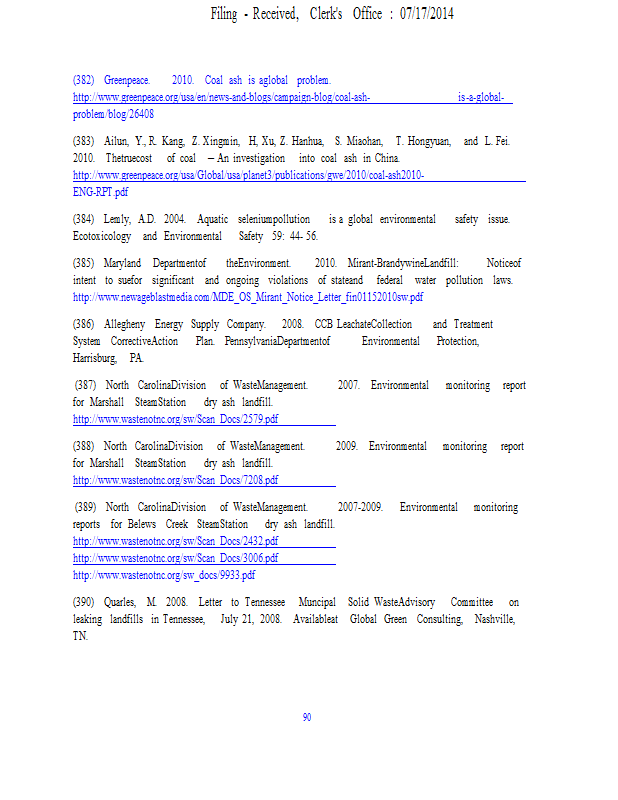 Filing - Received, Clerk's Office : 07/17/2014

(382) Greenpeace. 2010. Coal ash is aglobal problem. http://www.greenpeace.org/usa/en/news-and-blogs/campaign-blog/coal-ash- is-a-global-problem/blog/26408

(383) Ailun, Y., R. Kang, Z. Xingmin, H, Xu, Z. Hanhua, S. Miaohan, T. Hongyuan, and L. Fei. 2010. Thetruecost of coal – An investigation into coal ash in China. http://www.greenpeace.org/usa/Global/usa/planet3/publications/gwe/2010/coal-ash2010-ENG-RPT.pdf

(384) Lemly, A.D. 2004. Aquatic seleniumpollution is a global environmental safety issue. Ecotoxicology and Environmental Safety 59: 44- 56.

(385) Maryland Departmentof theEnvironment. 2010. Mirant-BrandywineLandfill: Noticeof intent to suefor significant and ongoing violations of stateand federal water pollution laws. http://www.newageblastmedia.com/MDE_OS_Mirant_Notice_Letter_fin01152010sw.pdf

(386) Allegheny Energy Supply Company. 2008. CCB LeachateCollection and Treatment System CorrectiveAction Plan. PennsylvaniaDepartmentof Environmental Protection, Harrisburg, PA.

(387) North CarolinaDivision of WasteManagement. 2007. Environmental monitoring report for Marshall SteamStation dry ash landfill. http://www.wastenotnc.org/sw/Scan_Docs/2579.pdf

(388) North CarolinaDivision of WasteManagement. 2009. Environmental monitoring report for Marshall SteamStation dry ash landfill. http://www.wastenotnc.org/sw/Scan_Docs/7208.pdf

(389) North CarolinaDivision of WasteManagement. 2007-2009. Environmental monitoring reports for Belews Creek SteamStation dry ash landfill. http://www.wastenotnc.org/sw/Scan_Docs/2432.pdf http://www.wastenotnc.org/sw/Scan_Docs/3006.pdf http://www.wastenotnc.org/sw_docs/9933.pdf

(390) Quarles, M. 2008. Letter to Tennessee Muncipal Solid WasteAdvisory Committee on leaking landfills in Tennessee, July 21, 2008. Availableat Global Green Consulting, Nashville, TN.

90